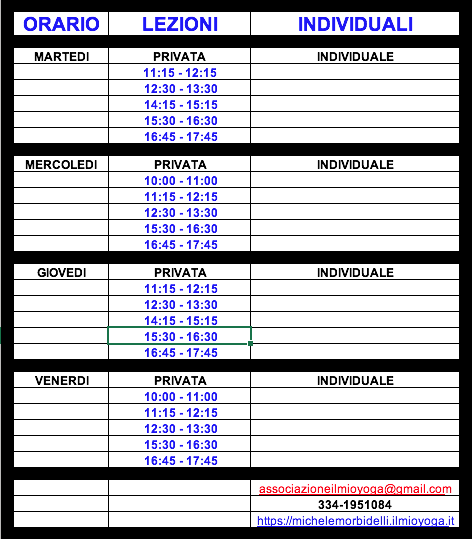 | ORARIO | LEZIONI | INDIVIDUALI |
|---|---|---|
| MARTEDI | PRIVATA | INDIVIDUALE |
| | 11:15 - 12:15 | |
| | 12:30 - 13:30 | |
| | 14:15 - 15:15 | |
| | 15:30 - 16:30 | |
| | 16:45 - 17:45 | |
| MERCOLEDI | PRIVATA | INDIVIDUALE |
| | 10:00 - 11:00 | |
| | 11:15 - 12:15 | |
| | 12:30 - 13:30 | |
| | 15:30 - 16:30 | |
| | 16:45 - 17:45 | |
| GIOVEDI | PRIVATA | INDIVIDUALE |
| | 11:15 - 12:15 | |
| | 12:30 - 13:30 | |
| | 14:15 - 15:15 | |
| | 15:30 - 16:30 | |
| | 16:45 - 17:45 | |
| VENERDI | PRIVATA | INDIVIDUALE |
| | 10:00 - 11:00 | |
| | 11:15 - 12:15 | |
| | 12:30 - 13:30 | |
| | 15:30 - 16:30 | |
| | 16:45 - 17:45 | |
| | | associazioneilmioyoga@gmail.com |
| | | 334-1951084 |
| | | https://michelemorbidelli.ilmioyoga.it |